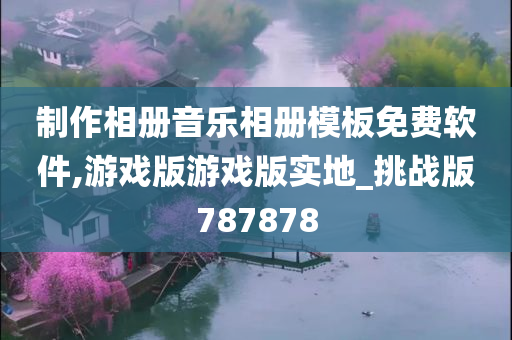 制作相册音乐相册模板免费软件,游戏版游戏版实地_挑战版787878